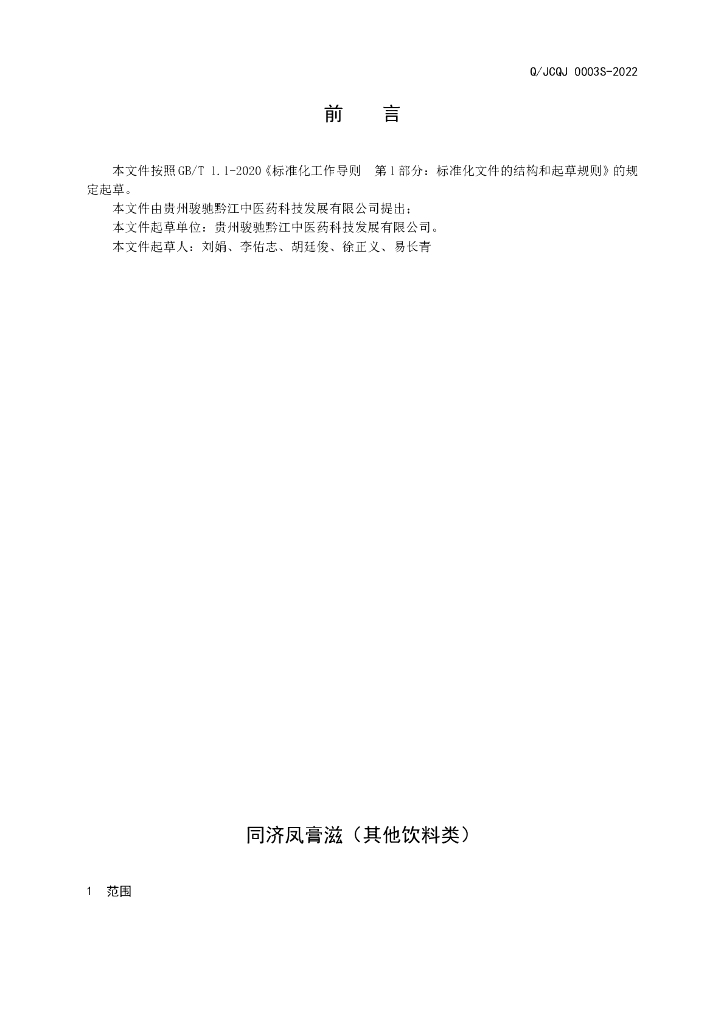 Q/JCQJ 0003S-2022

前 言

本文件按照GB/T 1.1-2020《标准化工作导则 第1部分：标准化文件的结构和起草规则》的规定起草。

本文件由贵州骏驰黔江中医药科技发展有限公司提出；

本文件起草单位：贵州骏驰黔江中医药科技发展有限公司。

本文件起草人：刘娟、李佑志、胡廷俊、徐正义、易长青

同济凤膏滋（其他饮料类）

1 范围